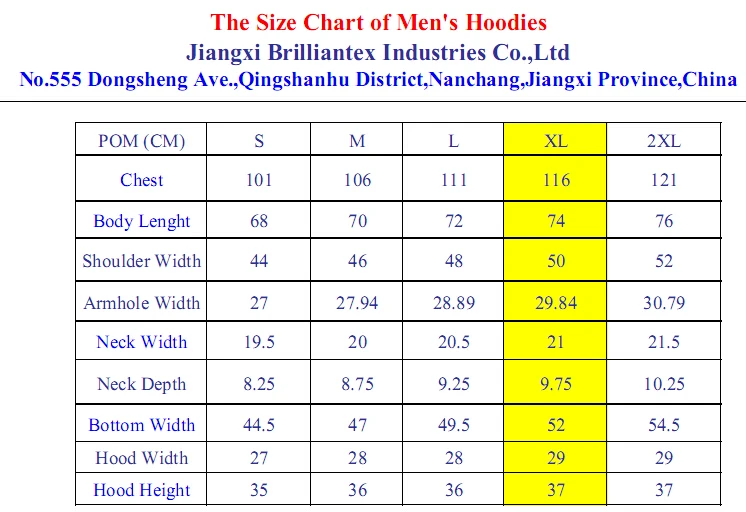 The Size Chart of Men's Hoodies
Jiangxi Brilliantex Industries Co.,Ltd
No.555 Dongsheng Ave.,Qingshanhu District,Nanchang,Jiangxi Province,China

| POM (CM) | S | M | L | XL | 2XL |
|---|---|---|---|---|---|
| Chest | 101 | 106 | 111 | 116 | 121 |
| Body Lenght | 68 | 70 | 72 | 74 | 76 |
| Shoulder Width | 44 | 46 | 48 | 50 | 52 |
| Armhole Width | 27 | 27.94 | 28.89 | 29.84 | 30.79 |
| Neck Width | 19.5 | 20 | 20.5 | 21 | 21.5 |
| Neck Depth | 8.25 | 8.75 | 9.25 | 9.75 | 10.25 |
| Bottom Width | 44.5 | 47 | 49.5 | 52 | 54.5 |
| Hood Width | 27 | 28 | 28 | 29 | 29 |
| Hood Height | 35 | 36 | 36 | 37 | 37 |